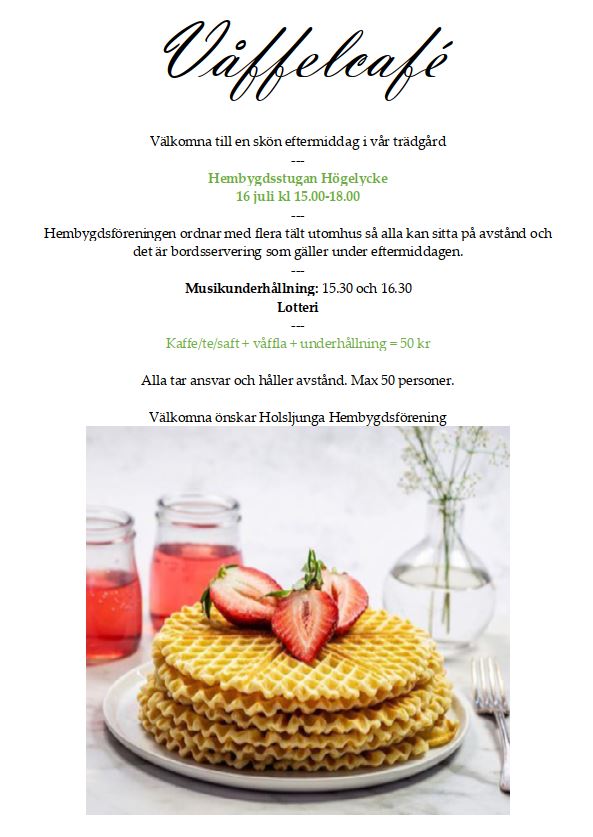 Våffelcafé

Välkomna till en skön eftermiddag i vår trädgård
---
Hembygdsstugan Högelycke
16 juli kl 15.00-18.00
---
Hembygdsföreningen ordnar med flera tält utomhus så alla kan sitta på avstånd och det är bordsservering som gäller under eftermiddagen.
---
Musikunderhållning: 15.30 och 16.30
Lotteri
---
Kaffe/te/saft + våffla + underhållning = 50 kr

Alla tar ansvar och håller avstånd. Max 50 personer.

Välkomna önskar Holsljunga Hembygdsförening